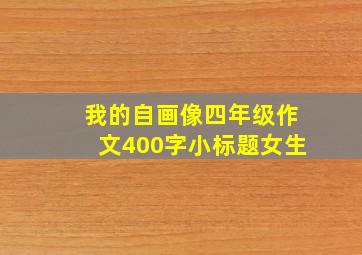 我的自画像四年级作文400字小标题女生